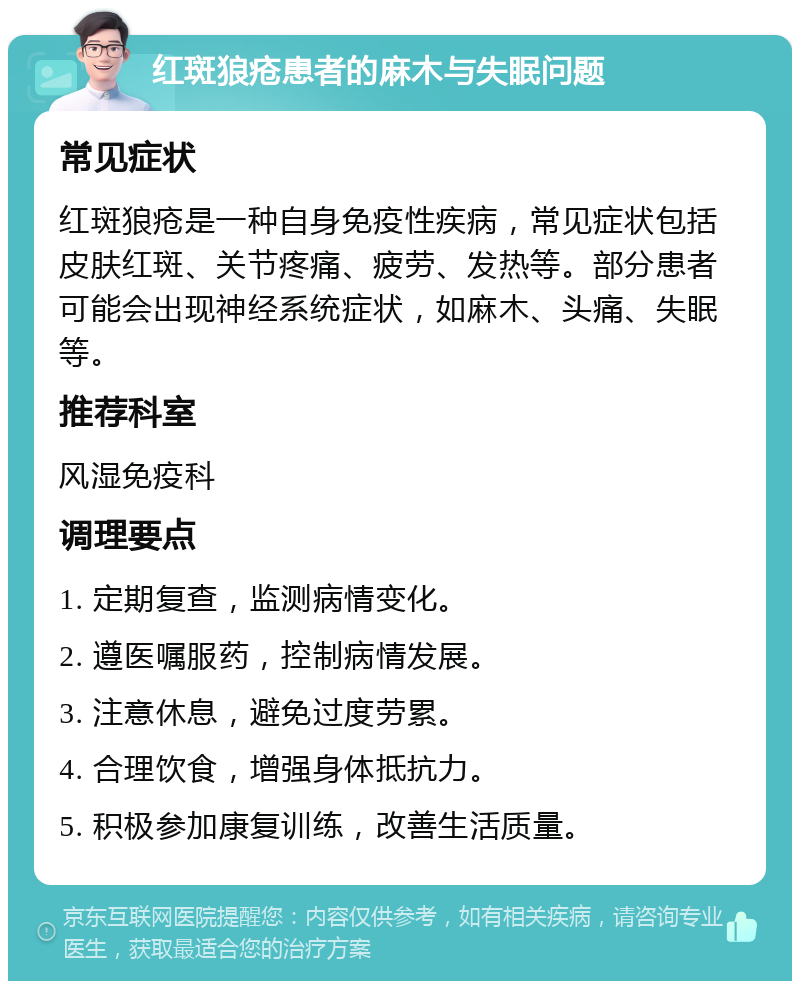 红斑狼疮患者的麻木与失眠问题

常见症状

红斑狼疮是一种自身免疫性疾病，常见症状包括皮肤红斑、关节疼痛、疲劳、发热等。部分患者可能会出现神经系统症状，如麻木、头痛、失眠等。

推荐科室

风湿免疫科

调理要点

1. 定期复查，监测病情变化。

2. 遵医嘱服药，控制病情发展。

3. 注意休息，避免过度劳累。

4. 合理饮食，增强身体抵抗力。

5. 积极参加康复训练，改善生活质量。

京东互联网医院提醒您：内容仅供参考，如有相关疾病，请咨询专业医生，获取最适合您的治疗方案